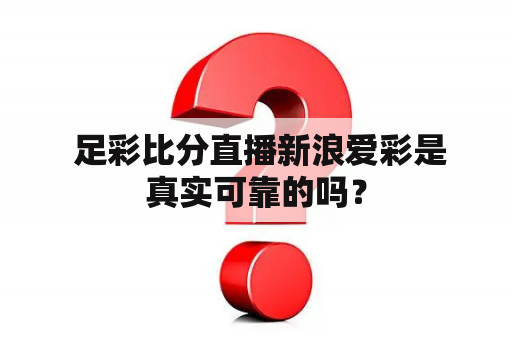 足彩比分直播新浪爱彩是真实可靠的吗？